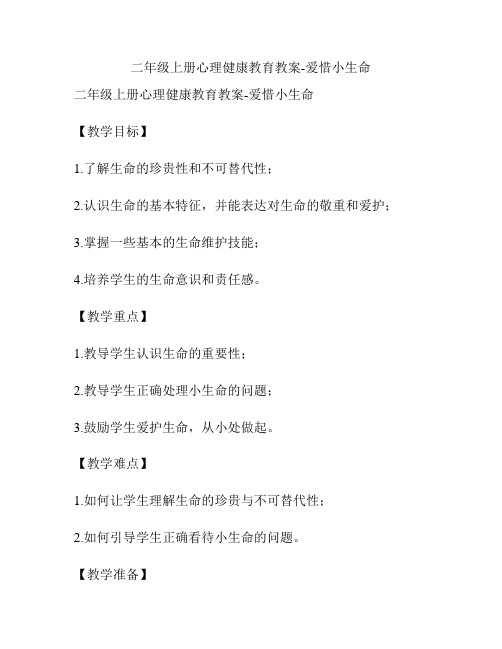 二年级上册心理健康教育教案-爱惜小生命

二年级上册心理健康教育教案-爱惜小生命

【教学目标】

1.了解生命的珍贵性和不可替代性；

2.认识生命的基本特征，并能表达对生命的敬重和爱护；

3.掌握一些基本的生命维护技能；

4.培养学生的生命意识和责任感。

【教学重点】

1.教导学生认识生命的重要性；

2.教导学生正确处理小生命的问题；

3.鼓励学生爱护生命，从小处做起。

【教学难点】

1.如何让学生理解生命的珍贵与不可替代性；

2.如何引导学生正确看待小生命的问题。

【教学准备】